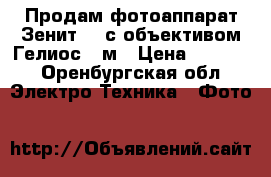 Продам фотоаппарат Зенит с объективом Гелиос м Цена
Оренбургская обл
Электро Техника Фото

http://Объявлений.сайт